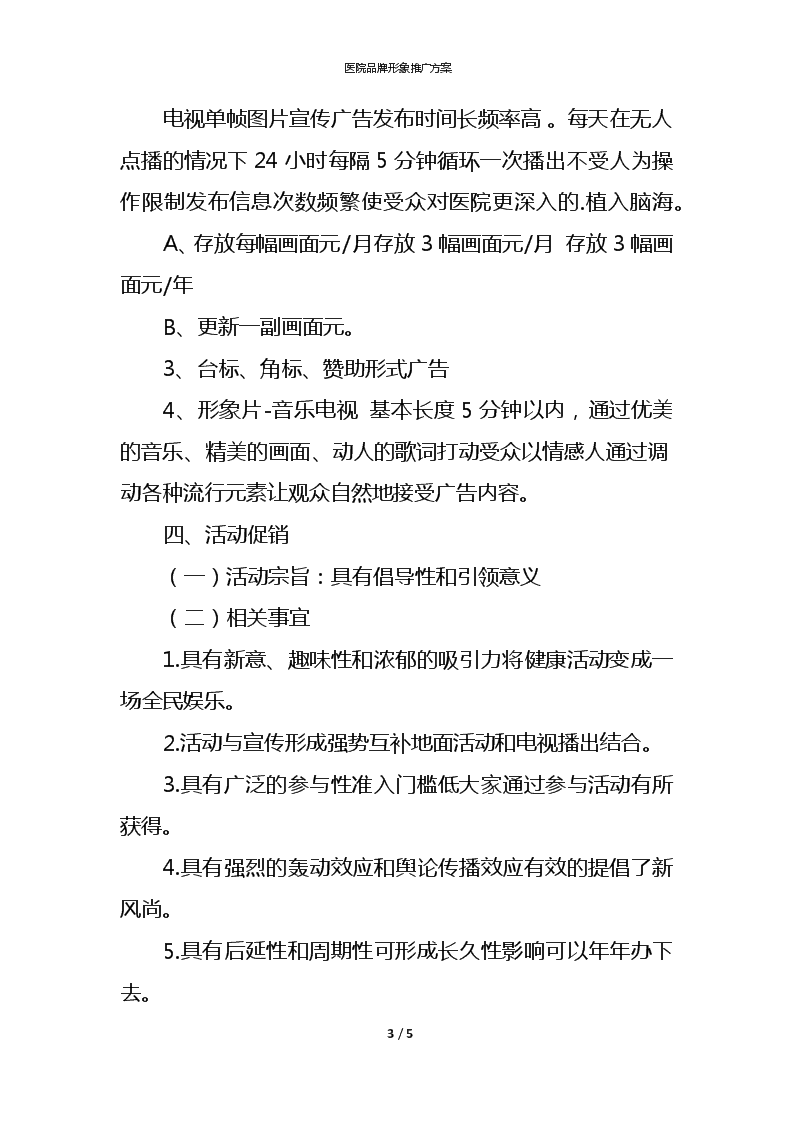 医院品牌形象推广方案

电视单帧图片宣传广告发布时间长频率高 。每天在无人点播的情况下 24 小时每隔 5 分钟循环一次播出不受人为操作限制发布信息次数频繁使受众对医院更深入的.植入脑海。

A、存放每幅画面元/月存放 3 幅画面元/月 存放 3 幅画面元/年

B、更新一副画面元。

3、台标、角标、赞助形式广告

4、形象片-音乐电视 基本长度 5 分钟以内，通过优美的音乐、精美的画面、动人的歌词打动受众以情感人通过调动各种流行元素让观众自然地接受广告内容。

四、活动促销

（一）活动宗旨：具有倡导性和引领意义

（二）相关事宜

1.具有新意、趣味性和浓郁的吸引力将健康活动变成一场全民娱乐。

2.活动与宣传形成强势互补地面活动和电视播出结合。

3.具有广泛的参与性准入门槛低大家通过参与活动有所获得。

4.具有强烈的轰动效应和舆论传播效应有效的提倡了新风尚。

5.具有后延性和周期性可形成长久性影响可以年年办下去。

3 / 5